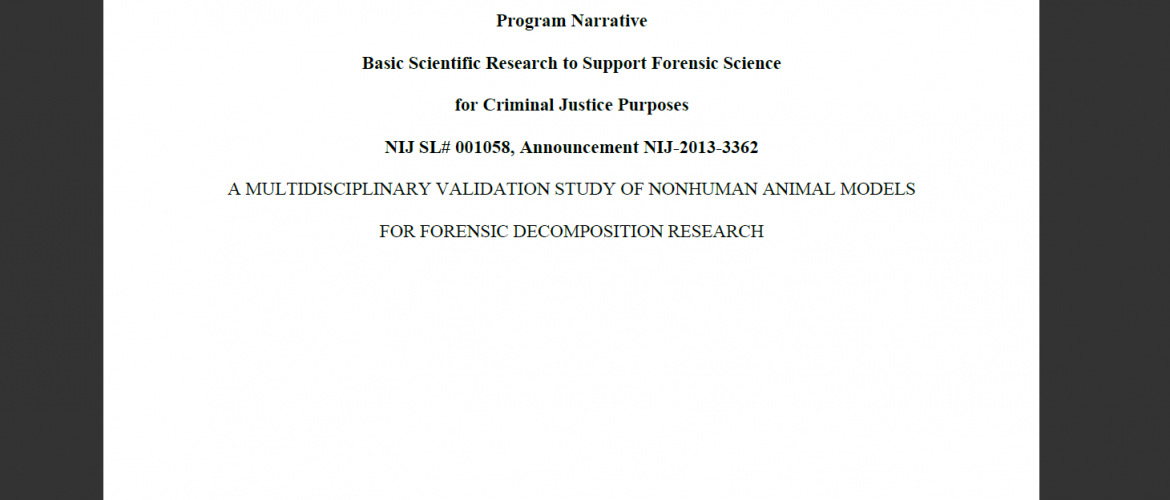 Program Narrative

Basic Scientific Research to Support Forensic Science

for Criminal Justice Purposes

NIJ SL# 001058, Announcement NIJ-2013-3362

A MULTIDISCIPLINARY VALIDATION STUDY OF NONHUMAN ANIMAL MODELS

FOR FORENSIC DECOMPOSITION RESEARCH